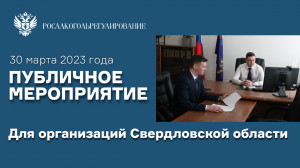 РОСАЛКОГОЛЬРЕГУЛИРОВАНИЕ

30 марта 2023 года

ПУБЛИЧНОЕ МЕРОПРИЯТИЕ

Для организаций Свердловской области